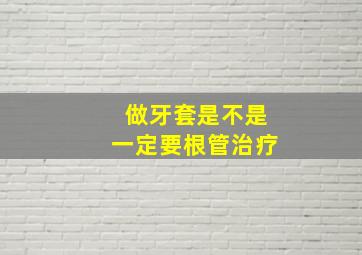 做牙套是不是
一定要根管治疗